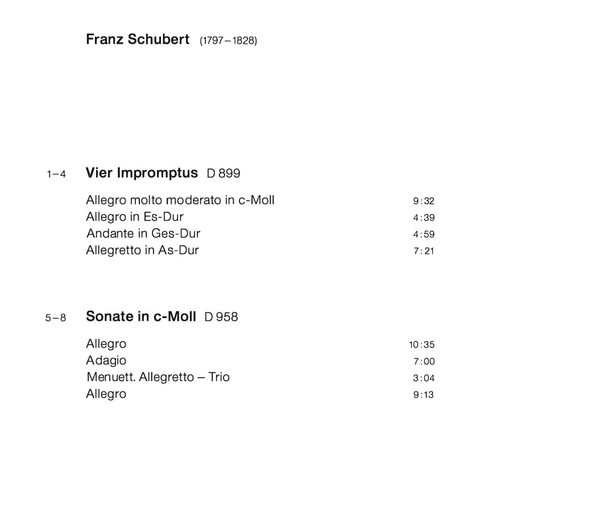 Franz Schubert (1797–1828)

1–4 Vier Impromptus D 899

Allegro molto moderato in c-Moll 9:32
Allegro in Es-Dur 4:39
Andante in Ges-Dur 4:59
Allegretto in As-Dur 7:21

5–8 Sonate in c-Moll D 958

Allegro 10:35
Adagio 7:00
Menuett. Allegretto – Trio 3:04
Allegro 9:13